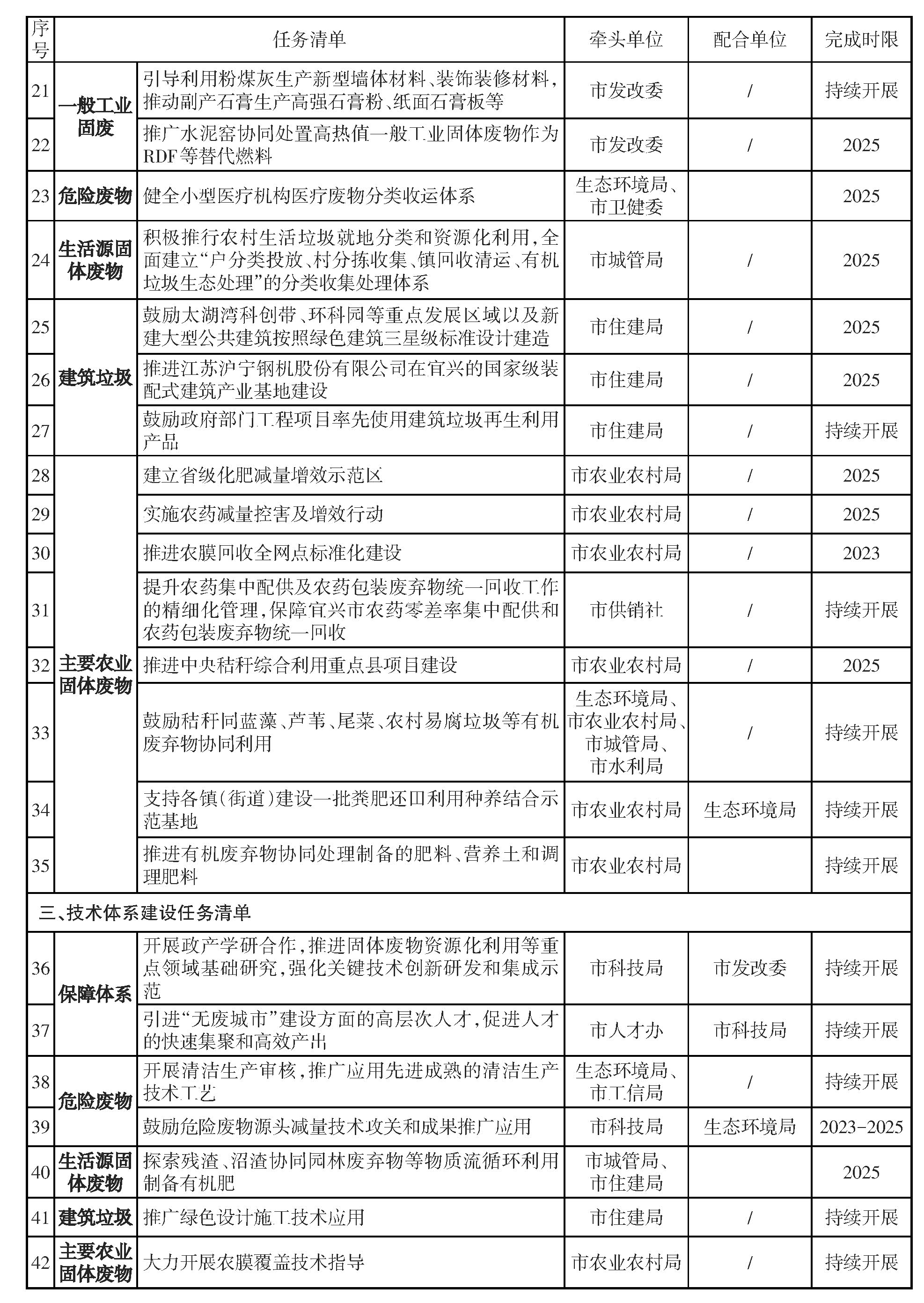 | 序号 | 任务清单 | | 牵头单位 | 配合单位 | 完成时限 |
|---|---|---|---|---|---|
| 21 | 一般工业固废 | 引导利用粉煤灰生产新型墙体材料、装饰装修材料，推动副产石膏生产高强石膏粉、纸面石膏板等 | 市发改委 | / | 持续开展 |
| 22 | 一般工业固废 | 推广水泥窑协同处置高热值一般工业固体废物作为RDF等替代燃料 | 市发改委 | / | 2025 |
| 23 | 危险废物 | 健全小型医疗机构医疗废物分类收运体系 | 生态环境局、市卫健委 | | 2025 |
| 24 | 生活源固体废物 | 积极推行农村生活垃圾就地分类和资源化利用，全面建立“户分类投放、村分拣收集、镇回收清运、有机垃圾生态处理”的分类收集处理体系 | 市城管局 | / | 2025 |
| 25 | 建筑垃圾 | 鼓励太湖湾科创带、环科园等重点发展区域以及新建大型公共建筑按照绿色建筑三星级标准设计建造 | 市住建局 | / | 2025 |
| 26 | 建筑垃圾 | 推进江苏沪宁钢机股份有限公司在宜兴的国家级装配式建筑产业基地建设 | 市住建局 | / | 2025 |
| 27 | 建筑垃圾 | 鼓励政府部门工程项目率先使用建筑垃圾再生利用产品 | 市住建局 | / | 持续开展 |
| 28 | 主要农业固体废物 | 建立省级化肥减量增效示范区 | 市农业农村局 | / | 2025 |
| 29 | 主要农业固体废物 | 实施农药减量控害及增效行动 | 市农业农村局 | / | 2025 |
| 30 | 主要农业固体废物 | 推进农膜回收全网点标准化建设 | 市农业农村局 | / | 2023 |
| 31 | 主要农业固体废物 | 提升农药集中配供及农药包装废弃物统一回收工作的精细化管理，保障宜兴市农药零差率集中配供和农药包装废弃物统一回收 | 市供销社 | / | 持续开展 |
| 32 | 主要农业固体废物 | 推进中央秸秆综合利用重点县项目建设 | 市农业农村局 | / | 2025 |
| 33 | 主要农业固体废物 | 鼓励秸秆同蓝藻、芦苇、尾菜、农村易腐垃圾等有机废弃物协同利用 | 生态环境局、市农业农村局、市城管局、市水利局 | / | 持续开展 |
| 34 | 主要农业固体废物 | 支持各镇（街道）建设一批粪肥还田利用种养结合示范基地 | 市农业农村局 | 生态环境局 | 持续开展 |
| 35 | 主要农业固体废物 | 推进有机废弃物协同处理制备的肥料、营养土和调理肥料 | 市农业农村局 | | 持续开展 |
| 三、技术体系建设任务清单 | | | | | |
| 36 | 保障体系 | 开展政产学研合作，推进固体废物资源化利用等重点领域基础研究，强化关键技术创新研发和集成示范 | 市科技局 | 市发改委 | 持续开展 |
| 37 | 保障体系 | 引进“无废城市”建设方面的高层次人才，促进人才的快速集聚和高效产出 | 市人才办 | 市科技局 | 持续开展 |
| 38 | 危险废物 | 开展清洁生产审核，推广应用先进成熟的清洁生产技术工艺 | 生态环境局、市工信局 | / | 持续开展 |
| 39 | 危险废物 | 鼓励危险废物源头减量技术攻关和成果推广应用 | 市科技局 | 生态环境局 | 2023-2025 |
| 40 | 生活源固体废物 | 探索残渣、沼渣协同园林废弃物等物质流循环利用制备有机肥 | 市城管局、市住建局 | | 2025 |
| 41 | 建筑垃圾 | 推广绿色设计施工技术应用 | 市住建局 | / | 持续开展 |
| 42 | 主要农业固体废物 | 大力开展农膜覆盖技术指导 | 市农业农村局 | / | 持续开展 |